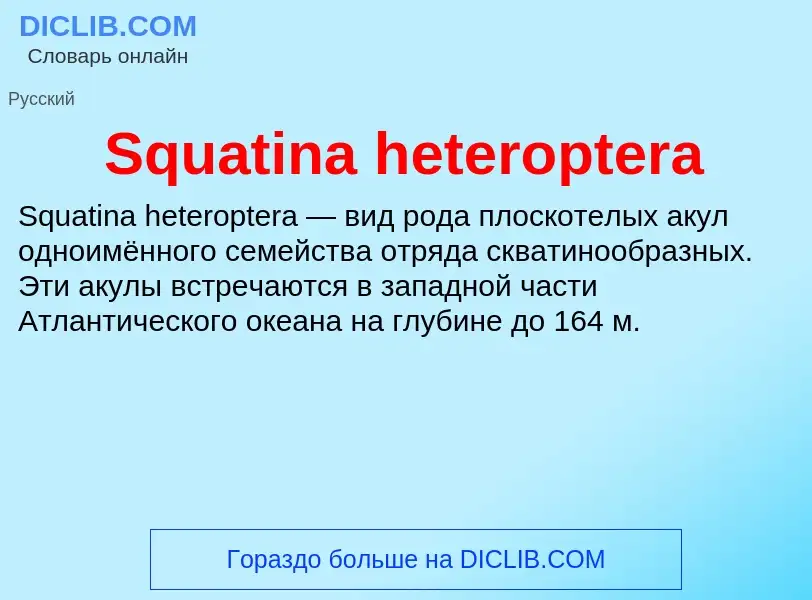 DICLIB.COM
Словарь онлайн

Русский

Squatina heteroptera

Squatina heteroptera — вид рода плоскотелых акул одноимённого семейства отряда скватинообразных. Эти акулы встречаются в западной части Атлантического океана на глубине до 164 м.

Гораздо больше на DICLIB.COM